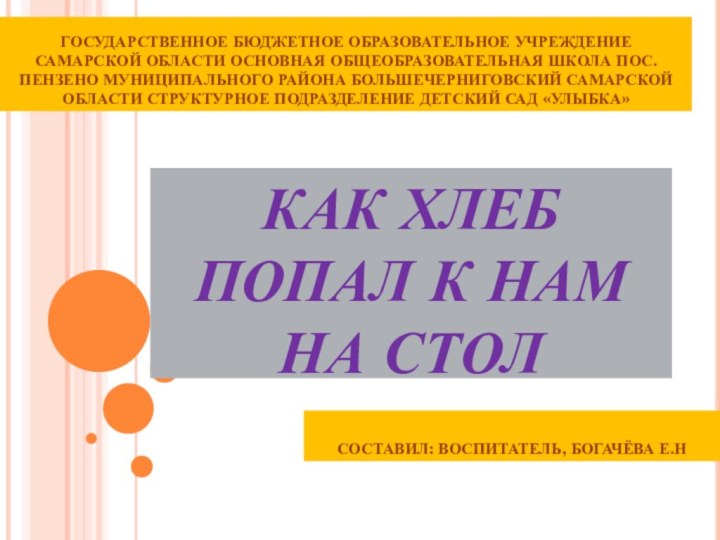 ГОСУДАРСТВЕННОЕ БЮДЖЕТНОЕ ОБРАЗОВАТЕЛЬНОЕ УЧРЕЖДЕНИЕ САМАРСКОЙ ОБЛАСТИ ОСНОВНАЯ ОБЩЕОБРАЗОВАТЕЛЬНАЯ ШКОЛА ПОС. ПЕНЗЕНО МУНИЦИПАЛЬНОГО РАЙОНА БОЛЬШЕЧЕРНИГОВСКИЙ САМАРСКОЙ ОБЛАСТИ СТРУКТУРНОЕ ПОДРАЗДЕЛЕНИЕ ДЕТСКИЙ САД «УЛЫБКА»

КАК ХЛЕБ ПОПАЛ К НАМ НА СТОЛ

СОСТАВИЛ: ВОСПИТАТЕЛЬ, БОГАЧЁВА Е.Н